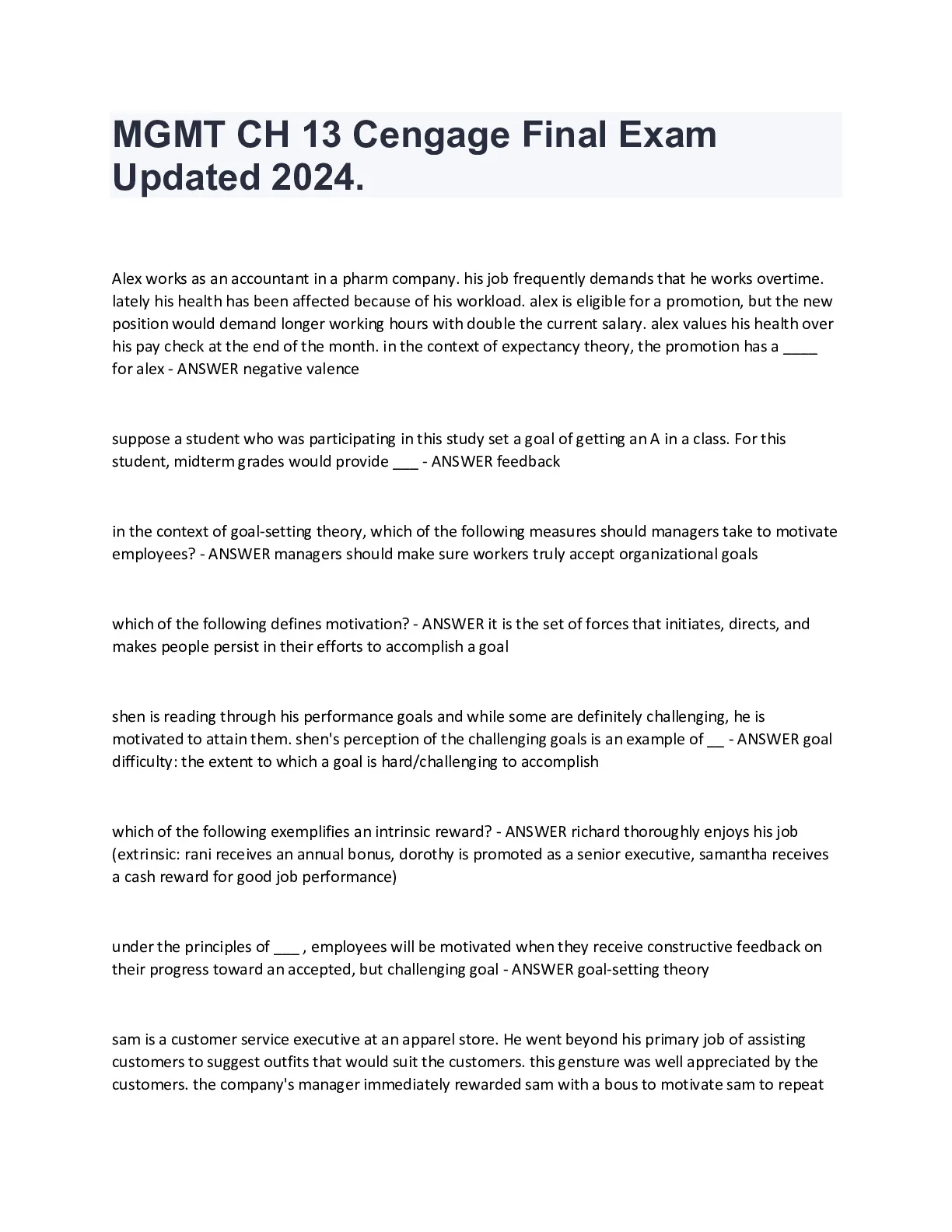 MGMT CH 13 Cengage Final Exam Updated 2024.

Alex works as an accountant in a pharm company. his job frequently demands that he works overtime. lately his health has been affected because of his workload. alex is eligible for a promotion, but the new position would demand longer working hours with double the current salary. alex values his health over his pay check at the end of the month. in the context of expectancy theory, the promotion has a ____ for alex - ANSWER negative valence

suppose a student who was participating in this study set a goal of getting an A in a class. For this student, midterm grades would provide ____ - ANSWER feedback

in the context of goal-setting theory, which of the following measures should managers take to motivate employees? - ANSWER managers should make sure workers truly accept organizational goals

which of the following defines motivation? - ANSWER it is the set of forces that initiates, directs, and makes people persist in their efforts to accomplish a goal

shen is reading through his performance goals and while some are definitely challenging, he is motivated to attain them. shen's perception of the challenging goals is an example of ____ - ANSWER goal difficulty: the extent to which a goal is hard/challenging to accomplish

which of the following exemplifies an intrinsic reward? - ANSWER richard thoroughly enjoys his job (extrinsic: rani receives an annual bonus, dorothy is promoted as a senior executive, samantha receives a cash reward for good job performance)

under the principles of ____ , employees will be motivated when they receive constructive feedback on their progress toward an accepted, but challenging goal - ANSWER goal-setting theory

sam is a customer service executive at an apparel store. He went beyond his primary job of assisting customers to suggest outfits that would suit the customers. this gensture was well appreciated by the customers. the company's manager immediately rewarded sam with a bous to motivate sam to repeat